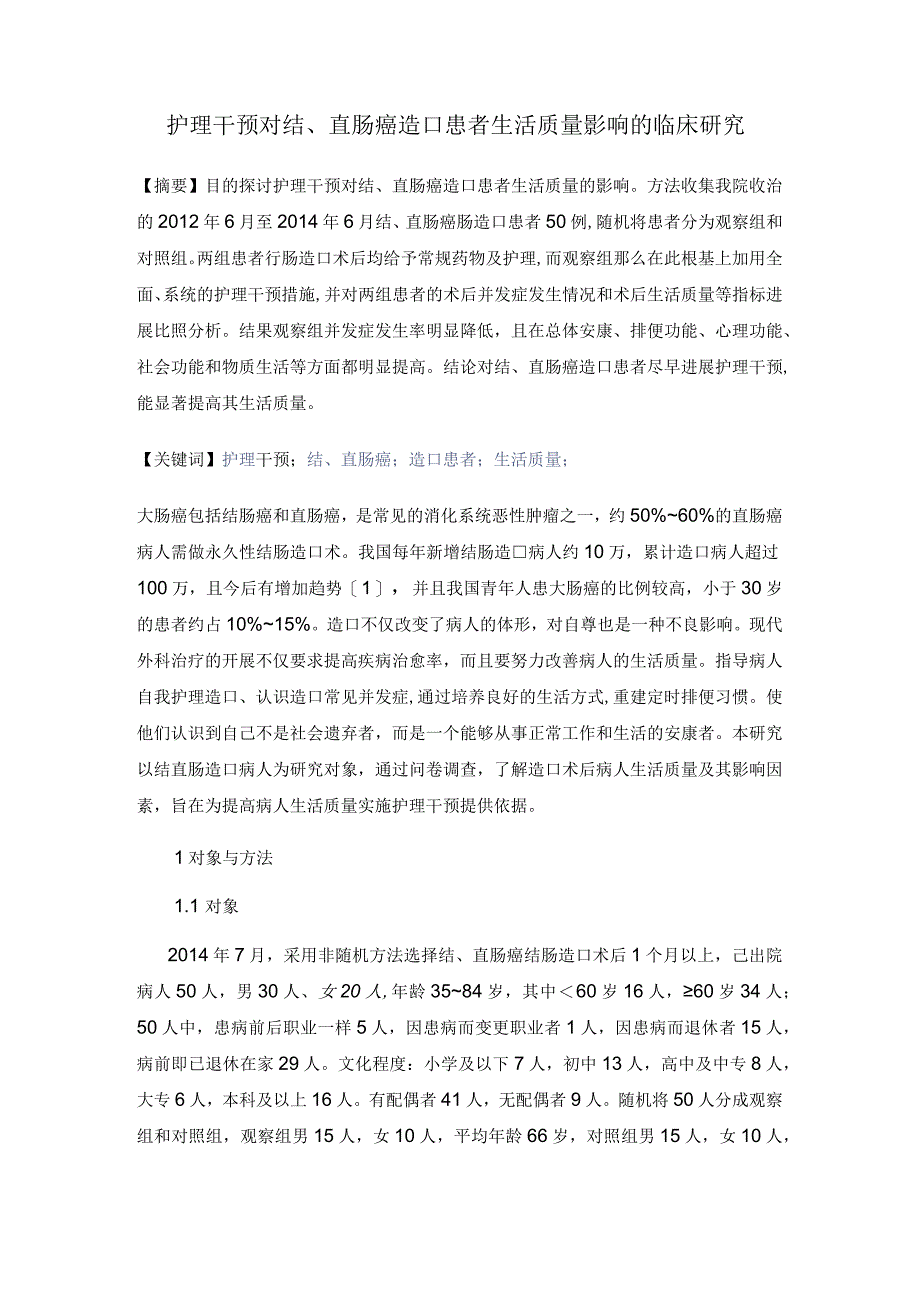 护理干预对结、直肠癌造口患者生活质量影响的临床研究

【摘要】目的探讨护理干预对结、直肠癌造口患者生活质量的影响。方法收集我院收治的2012年6月至2014年6月结、直肠癌肠造口患者50例,随机将患者分为观察组和对照组。两组患者行肠造口术后均给予常规药物及护理,而观察组那么在此根基上加用全面、系统的护理干预措施,并对两组患者的术后并发症发生情况和术后生活质量等指标进展比照分析。结果观察组并发症发生率明显降低，且在总体安康、排便功能、心理功能、社会功能和物质生活等方面都明显提高。结论对结、直肠癌造口患者尽早进展护理干预,能显著提高其生活质量。

【关键词】护理干预；结、直肠癌；造口患者；生活质量；

大肠癌包括结肠癌和直肠癌，是常见的消化系统恶性肿瘤之一，约50%~60%的直肠癌病人需做永久性结肠造口术。我国每年新增结肠造口病人约10万，累计造口病人超过100万，且今后有增加趋势〔1〕，并且我国青年人患大肠癌的比例较高，小于30岁的患者约占10%~15%。造口不仅改变了病人的体形，对自尊也是一种不良影响。现代外科治疗的开展不仅要求提高疾病治愈率，而且要努力改善病人的生活质量。指导病人自我护理造口、认识造口常见并发症,通过培养良好的生活方式,重建定时排便习惯。使他们认识到自己不是社会遗弃者，而是一个能够从事正常工作和生活的安康者。本研究以结直肠造口病人为研究对象，通过问卷调查，了解造口术后病人生活质量及其影响因素，旨在为提高病人生活质量实施护理干预提供依据。

1对象与方法

1.1对象

2014年7月，采用非随机方法选择结、直肠癌结肠造口术后1个月以上，已出院病人50人，男30人、女20人,年龄35~84岁，其中<60岁16人，≥60岁34人；50人中，患病前后职业一样5人，因患病而变更职业者1人，因患病而退休者15人，病前即已退休在家29人。文化程度：小学及以下7人，初中13人，高中及中专8人，大专6人，本科及以上16人。有配偶者41人，无配偶者9人。随机将50人分成观察组和对照组，观察组男15人，女10人，平均年龄66岁，对照组男15人，女10人，